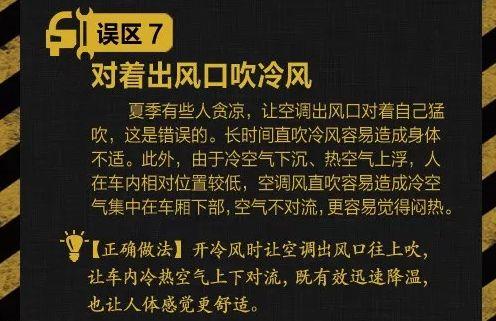 误区 7

对着出风口吹冷风

夏季有些人贪凉，让空调出风口对着自己猛吹，这是错误的。长时间直吹冷风容易造成身体不适。此外，由于冷空气下沉、热空气上浮，人在车内相对位置较低，空调风直吹容易造成冷空气集中在车厢下部，空气不对流，更容易觉得闷热。

【正确做法】开冷风时让空调出风口往上吹，让车内冷热空气上下对流，既有效迅速降温，也让人体感觉更舒适。